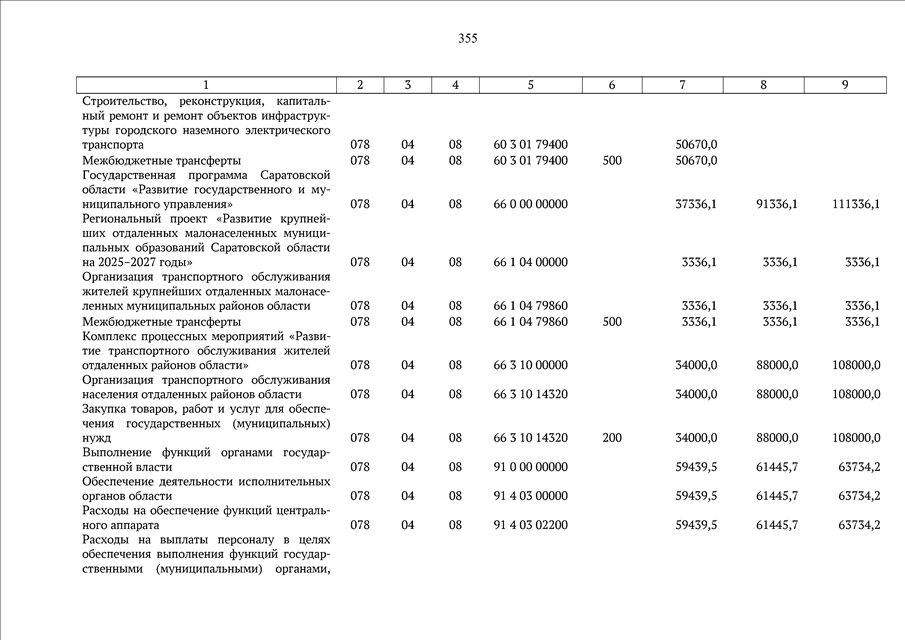 355

| 1 | 2 | 3 | 4 | 5 | 6 | 7 | 8 | 9 |
|---|---|---|---|---|---|---|---|---|
| Строительство, реконструкция, капитальный ремонт и ремонт объектов инфраструктуры городского наземного электрического транспорта | 078 | 04 | 08 | 60 3 01 79400 | | 50670,0 | | |
| Межбюджетные трансферты | 078 | 04 | 08 | 60 3 01 79400 | 500 | 50670,0 | | |
| Государственная программа Саратовской области «Развитие государственного и муниципального управления» | 078 | 04 | 08 | 66 0 00 00000 | | 37336,1 | 91336,1 | 111336,1 |
| Региональный проект «Развитие крупнейших отдаленных малонаселенных муниципальных образований Саратовской области на 2025–2027 годы» | 078 | 04 | 08 | 66 1 04 00000 | | 3336,1 | 3336,1 | 3336,1 |
| Организация транспортного обслуживания жителей крупнейших отдаленных малонаселенных муниципальных районов области | 078 | 04 | 08 | 66 1 04 79860 | | 3336,1 | 3336,1 | 3336,1 |
| Межбюджетные трансферты | 078 | 04 | 08 | 66 1 04 79860 | 500 | 3336,1 | 3336,1 | 3336,1 |
| Комплекс процессных мероприятий «Развитие транспортного обслуживания жителей отдаленных районов области» | 078 | 04 | 08 | 66 3 10 00000 | | 34000,0 | 88000,0 | 108000,0 |
| Организация транспортного обслуживания населения отдаленных районов области | 078 | 04 | 08 | 66 3 10 14320 | | 34000,0 | 88000,0 | 108000,0 |
| Закупка товаров, работ и услуг для обеспечения государственных (муниципальных) нужд | 078 | 04 | 08 | 66 3 10 14320 | 200 | 34000,0 | 88000,0 | 108000,0 |
| Выполнение функций органами государственной власти | 078 | 04 | 08 | 91 0 00 00000 | | 59439,5 | 61445,7 | 63734,2 |
| Обеспечение деятельности исполнительных органов области | 078 | 04 | 08 | 91 4 03 00000 | | 59439,5 | 61445,7 | 63734,2 |
| Расходы на обеспечение функций центрального аппарата | 078 | 04 | 08 | 91 4 03 02200 | | 59439,5 | 61445,7 | 63734,2 |
| Расходы на выплаты персоналу в целях обеспечения выполнения функций государственными (муниципальными) органами, | | | | | | | | |